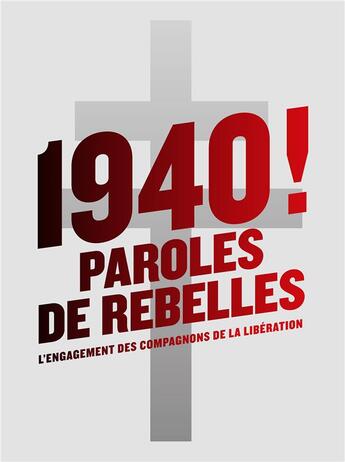 1940!
PAROLES
DE REBELLES
L'ENGAGEMENT DES COMPAGNONS DE LA LIBÉRATION